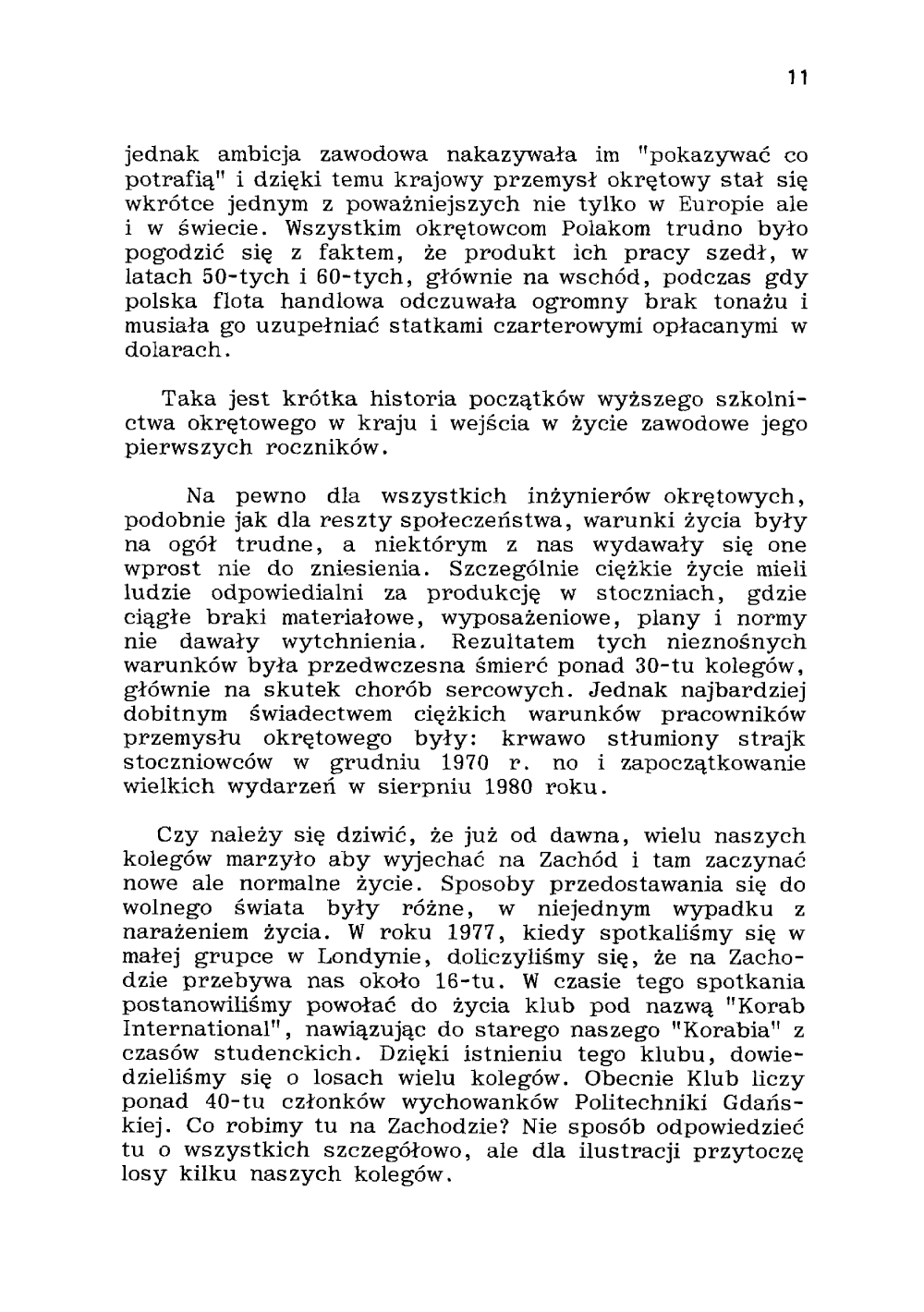 11

jednak ambicja zawodowa nakazywała im "pokazywać co potrafią" i dzięki temu krajowy przemysł okrętowy stał się wkrótce jednym z poważniejszych nie tylko w Europie ale i w świecie. Wszystkim okrętowcom Polakom trudno było pogodzić się z faktem, że produkt ich pracy szedł, w latach 50-tych i 60-tych, głównie na wschód, podczas gdy polska flota handlowa odczuwała ogromny brak tonażu i musiała go uzupełniać statkami czarterowymi opłacanymi w dolarach.

Taka jest krótka historia początków wyższego szkolnictwa okrętowego w kraju i wejścia w życie zawodowe jego pierwszych roczników.

Na pewno dla wszystkich inżynierów okrętowych, podobnie jak dla reszty społeczeństwa, warunki życia były na ogół trudne, a niektórym z nas wydawały się one wprost nie do zniesienia. Szczególnie ciężkie życie mieli ludzie odpowiedialni za produkcję w stoczniach, gdzie ciągłe braki materiałowe, wyposażeniowe, plany i normy nie dawały wytchnienia. Rezultatem tych nieznośnych warunków była przedwczesna śmierć ponad 30-tu kolegów, głównie na skutek chorób sercowych. Jednak najbardziej dobitnym świadectwem ciężkich warunków pracowników przemysłu okrętowego były: krwawo stłumiony strajk stoczniowców w grudniu 1970 r. no i zapoczątkowanie wielkich wydarzeń w sierpniu 1980 roku.

Czy należy się dziwić, że już od dawna, wielu naszych kolegów marzyło aby wyjechać na Zachód i tam zaczynać nowe ale normalne życie. Sposoby przedostawania się do wolnego świata były różne, w niejednym wypadku z narażeniem życia. W roku 1977, kiedy spotkaliśmy się w małej grupce w Londynie, doliczyliśmy się, że na Zachodzie przebywa nas około 16-tu. W czasie tego spotkania postanowiliśmy powołać do życia klub pod nazwą "Korab International", nawiązując do starego naszego "Korabia" z czasów studenckich. Dzięki istnieniu tego klubu, dowiedzieliśmy się o losach wielu kolegów. Obecnie Klub liczy ponad 40-tu członków wychowanków Politechniki Gdańskiej. Co robimy tu na Zachodzie? Nie sposób odpowiedzieć tu o wszystkich szczegółowo, ale dla ilustracji przytoczę losy kilku naszych kolegów.